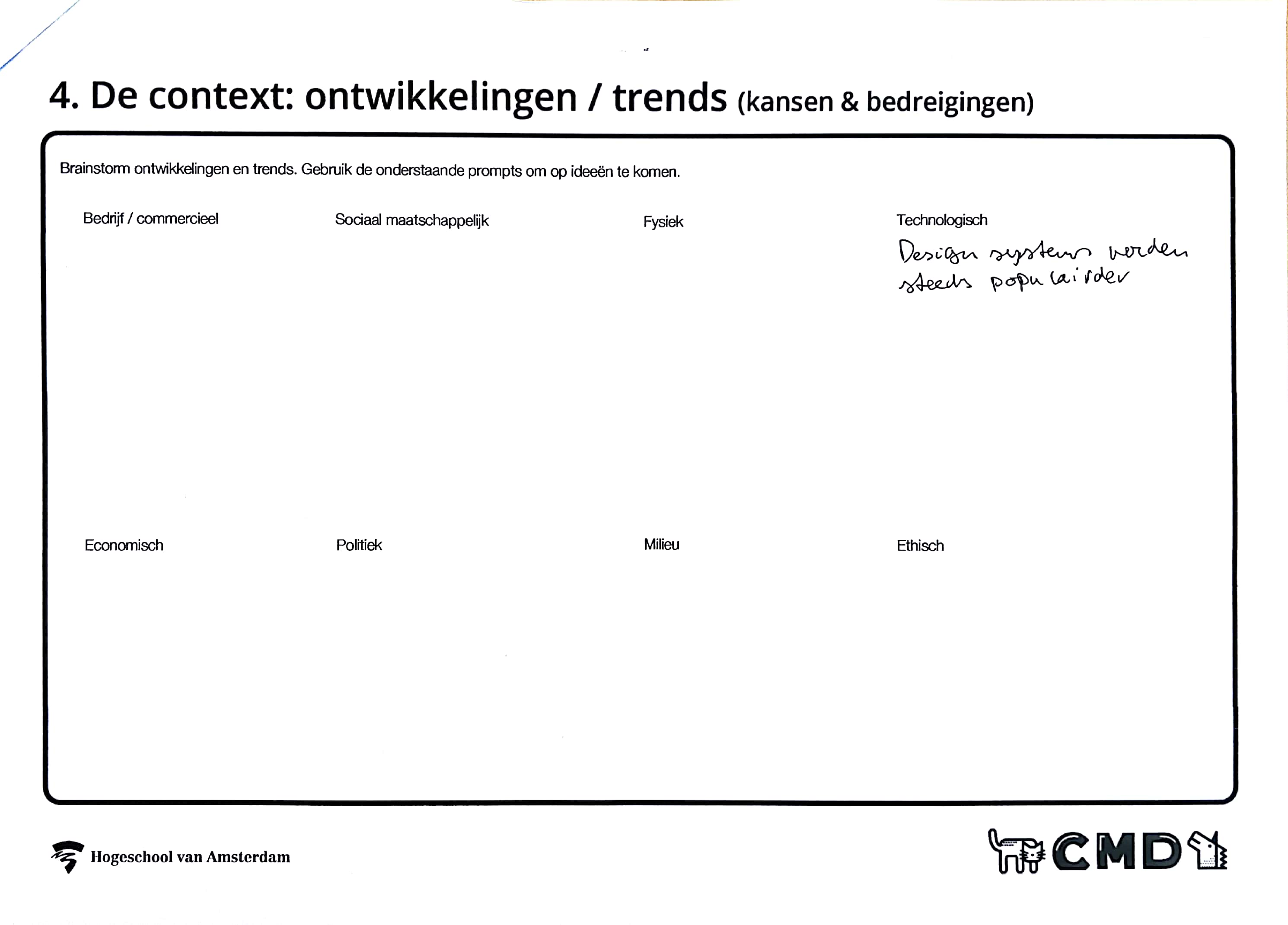 4. De context: ontwikkelingen / trends (kansen & bedreigingen)

Brainstorm ontwikkelingen en trends. Gebruik de onderstaande prompts om op ideeën te komen.

Bedrijf / commercieel

Sociaal maatschappelijk

Fysiek

Technologisch

Design systems worden steeds populairder

Economisch

Politiek

Milieu

Ethisch

Hogeschool van Amsterdam

CMD